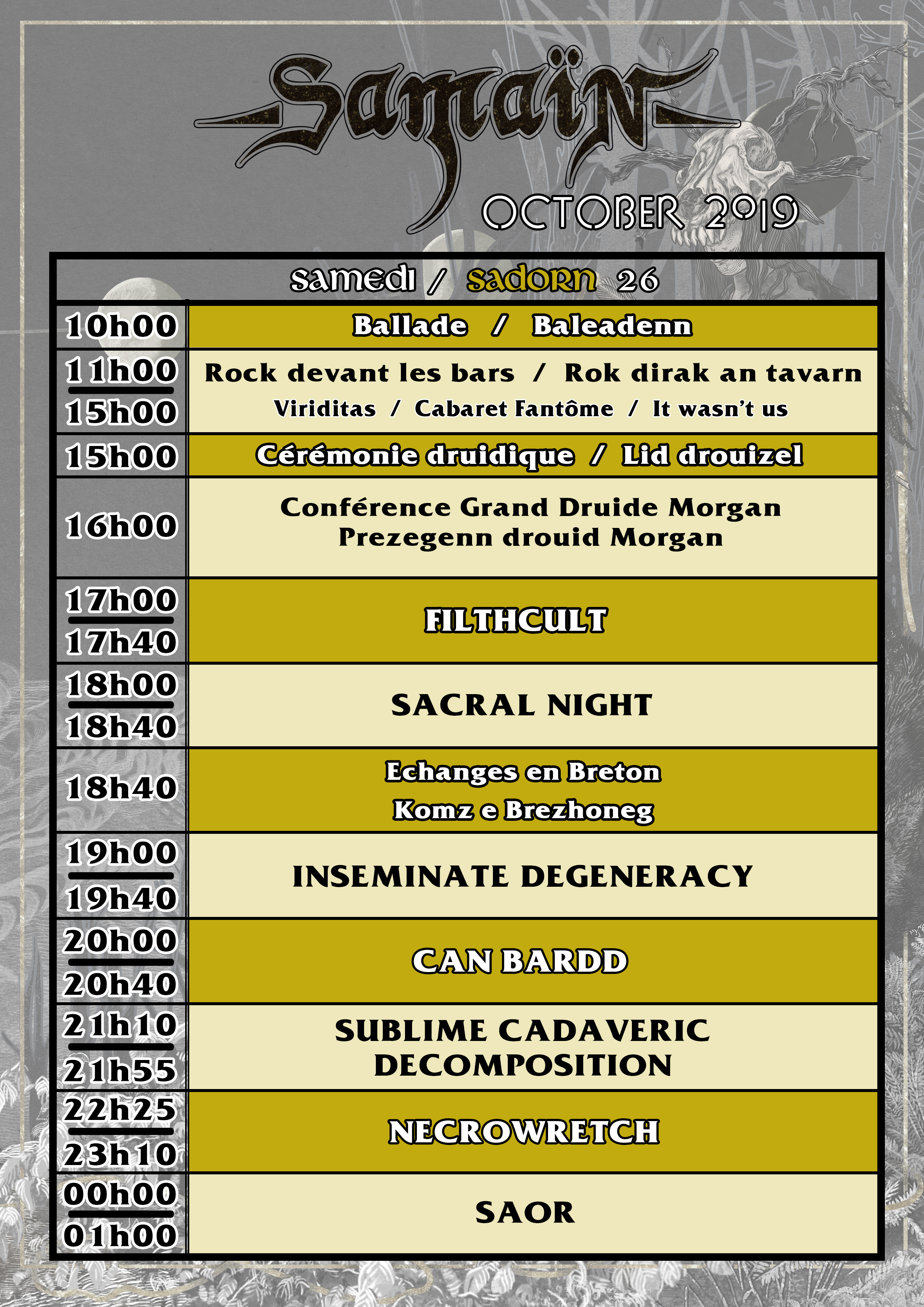 Samaïn

OCTOBER 2019

| samedi / sadorn 26 | |
|---|---|
| 10h00 | Ballade / Baleadenn |
| 11h00 15h00 | Rock devant les bars / Rok dirak an tavarn Viriditas / Cabaret Fantôme / It wasn't us |
| 15h00 | Cérémonie druidique / Lid drouizel |
| 16h00 | Conférence Grand Druide Morgan Prezegenn drouid Morgan |
| 17h00 17h40 | FILTHCULT |
| 18h00 18h40 | SACRAL NIGHT |
| 18h40 | Echanges en Breton Komz e Brezhoneg |
| 19h00 19h40 | INSEMINATE DEGENERACY |
| 20h00 20h40 | CAN BARDD |
| 21h10 21h55 | SUBLIME CADAVERIC DECOMPOSITION |
| 22h25 23h10 | NECROWRETCH |
| 00h00 01h00 | SAOR |